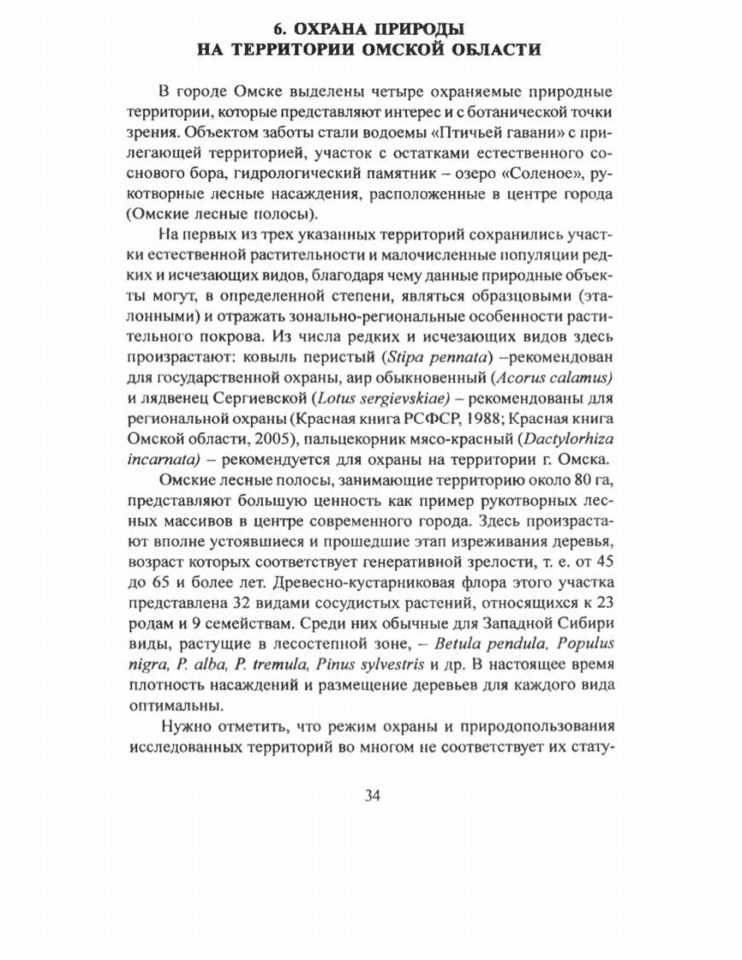 6. ОХРАНА ПРИРОДЫ
НА ТЕРРИТОРИИ ОМСКОЙ ОБЛАСТИ

В городе Омске выделены четыре охраняемые природные территории, которые представляют интерес и с ботанической точки зрения. Объектом заботы стали водоемы «Птичьей гавани» с прилегающей территорией, участок с остатками естественного соснового бора, гидрологический памятник – озеро «Соленое», рукотворные лесные насаждения, расположенные в центре города (Омские лесные полосы).

На первых из трех указанных территорий сохранились участки естественной растительности и малочисленные популяции редких и исчезающих видов, благодаря чему данные природные объекты могут, в определенной степени, являться образцовыми (эталонными) и отражать зонально-региональные особенности растительного покрова. Из числа редких и исчезающих видов здесь произрастают: ковыль перистый (Stipa pennata) –рекомендован для государственной охраны, аир обыкновенный (Acorus calamus) и лядвенец Сергиевской (Lotus sergievskiae) – рекомендованы для региональной охраны (Красная книга РСФСР, 1988; Красная книга Омской области, 2005), пальцекорник мясо-красный (Dactylorhiza incarnata) – рекомендуется для охраны на территории г. Омска.

Омские лесные полосы, занимающие территорию около 80 га, представляют большую ценность как пример рукотворных лесных массивов в центре современного города. Здесь произрастают вполне устоявшиеся и прошедшие этап изреживания деревья, возраст которых соответствует генеративной зрелости, т. е. от 45 до 65 и более лет. Древесно-кустарниковая флора этого участка представлена 32 видами сосудистых растений, относящихся к 23 родам и 9 семействам. Среди них обычные для Западной Сибири виды, растущие в лесостепной зоне, – Betula pendula, Populus nigra, P. alba, P. tremula, Pinus sylvestris и др. В настоящее время плотность насаждений и размещение деревьев для каждого вида оптимальны.

Нужно отметить, что режим охраны и природопользования исследованных территорий во многом не соответствует их стату-

34